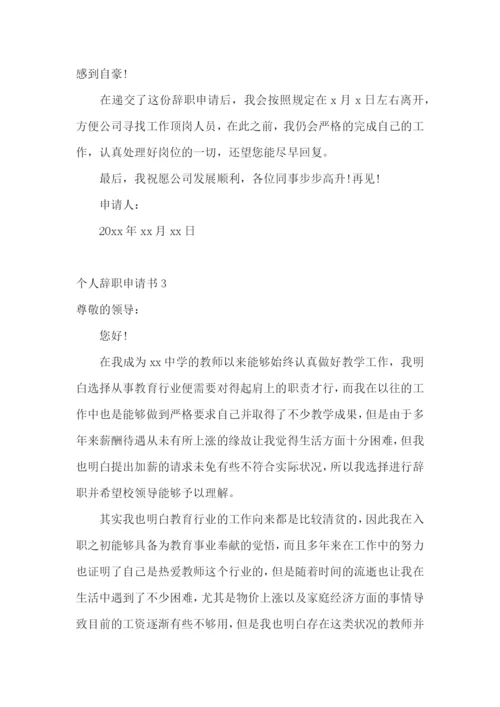 感到自豪！

在递交了这份辞职申请后，我会按照规定在 x 月 x 日左右离开，方便公司寻找工作顶岗人员，在此之前，我仍会严格的完成自己的工作，认真处理好岗位的一切，还望您能尽早回复。

最后，我祝愿公司发展顺利，各位同事步步高升！再见！

申请人：

20xx 年 xx 月 xx 日

个人辞职申请书 3

尊敬的领导：

您好！

在我成为 xx 中学的教师以来能够始终认真做好教学工作，我明白选择从事教育行业便需要对得起肩上的职责才行，而我在以往的工作中也是能够做到严格要求自己并取得了不少教学成果，但是由于多年来薪酬待遇从未有所上涨的缘故让我觉得生活方面十分困难，但我也明白提出加薪的请求未免有些不符合实际状况，所以我选择进行辞职并希望校领导能够予以理解。

其实我也明白教育行业的工作向来都是比较清贫的，因此我在入职之初能够具备为教育事业奉献的觉悟，而且多年来在工作中的努力也证明了自己是热爱教师这个行业的，但是随着时间的流逝也让我在生活中遇到了不少困难，尤其是物价上涨以及家庭经济方面的事情导致目前的工资逐渐有些不够用，但是我也明白存在这类状况的教师并